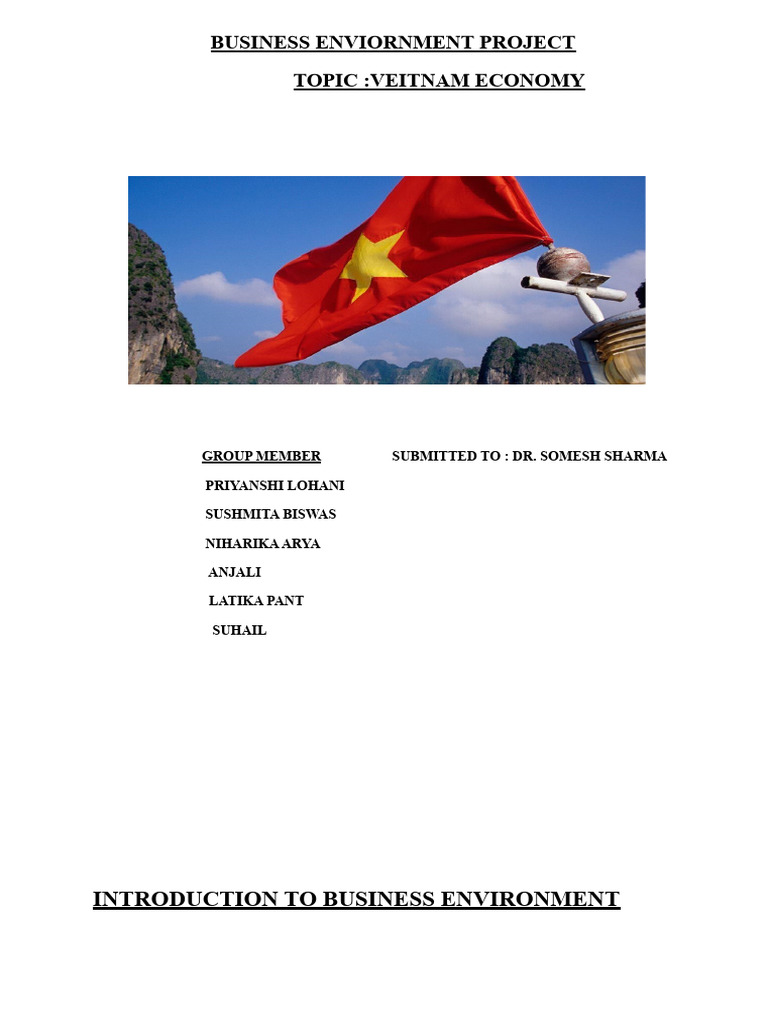 BUSINESS ENVIORNMENT PROJECT

TOPIC :VEITNAM ECONOMY

GROUP MEMBER

SUBMITTED TO : DR. SOMESH SHARMA

PRIYANSHI LOHANI
SUSHMITA BISWAS
NIHARIKA ARYA
ANJALI
LATIKA PANT
SUHAIL

INTRODUCTION TO BUSINESS ENVIRONMENT